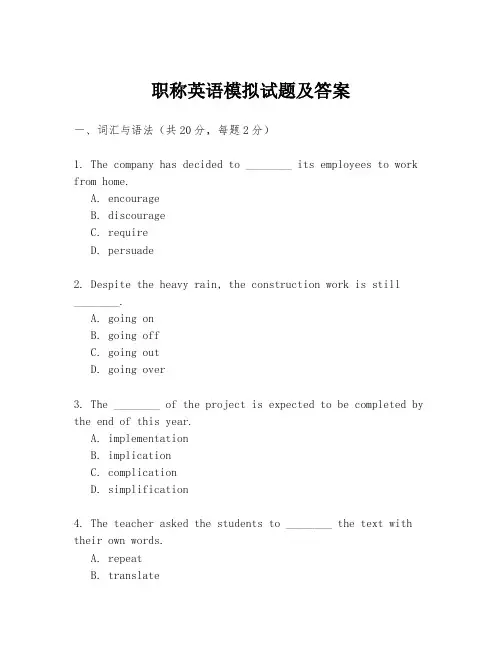 职称英语模拟试题及答案

一、词汇与语法（共20分，每题2分）

1. The company has decided to ________ its employees to work from home.
A. encourage
B. discourage
C. require
D. persuade

2. Despite the heavy rain, the construction work is still ________.
A. going on
B. going off
C. going out
D. going over

3. The ________ of the project is expected to be completed by the end of this year.
A. implementation
B. implication
C. complication
D. simplification

4. The teacher asked the students to ________ the text with their own words.
A. repeat
B. translate